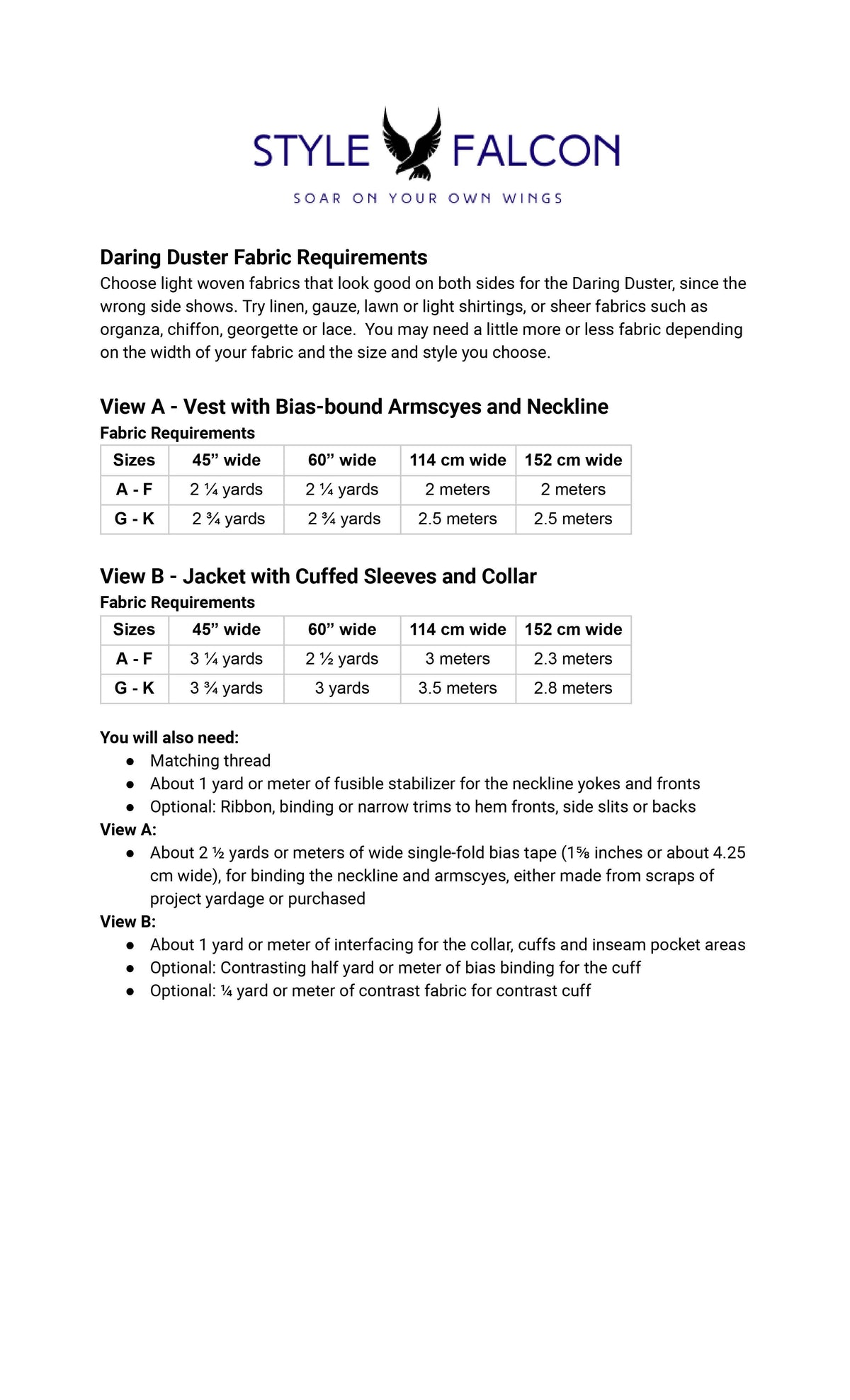 STYLE FALCON

SOAR ON YOUR OWN WINGS

Daring Duster Fabric Requirements

Choose light woven fabrics that look good on both sides for the Daring Duster, since the wrong side shows. Try linen, gauze, lawn or light shirtings, or sheer fabrics such as organza, chiffon, georgette or lace. You may need a little more or less fabric depending on the width of your fabric and the size and style you choose.

View A - Vest with Bias-bound Armscyes and Neckline

Fabric Requirements

| Sizes | 45" wide | 60" wide | 114 cm wide | 152 cm wide |
|---|---|---|---|---|
| A - F | 2 ¼ yards | 2 ¼ yards | 2 meters | 2 meters |
| G - K | 2 ¾ yards | 2 ¾ yards | 2.5 meters | 2.5 meters |

View B - Jacket with Cuffed Sleeves and Collar

Fabric Requirements

| Sizes | 45" wide | 60" wide | 114 cm wide | 152 cm wide |
|---|---|---|---|---|
| A - F | 3 ¼ yards | 2 ½ yards | 3 meters | 2.3 meters |
| G - K | 3 ¾ yards | 3 yards | 3.5 meters | 2.8 meters |

You will also need:
• Matching thread
• About 1 yard or meter of fusible stabilizer for the neckline yokes and fronts
• Optional: Ribbon, binding or narrow trims to hem fronts, side slits or backs

View A:
• About 2 ½ yards or meters of wide single-fold bias tape (1⅝ inches or about 4.25 cm wide), for binding the neckline and armscyes, either made from scraps of project yardage or purchased

View B:
• About 1 yard or meter of interfacing for the collar, cuffs and inseam pocket areas
• Optional: Contrasting half yard or meter of bias binding for the cuff
• Optional: ¼ yard or meter of contrast fabric for contrast cuff